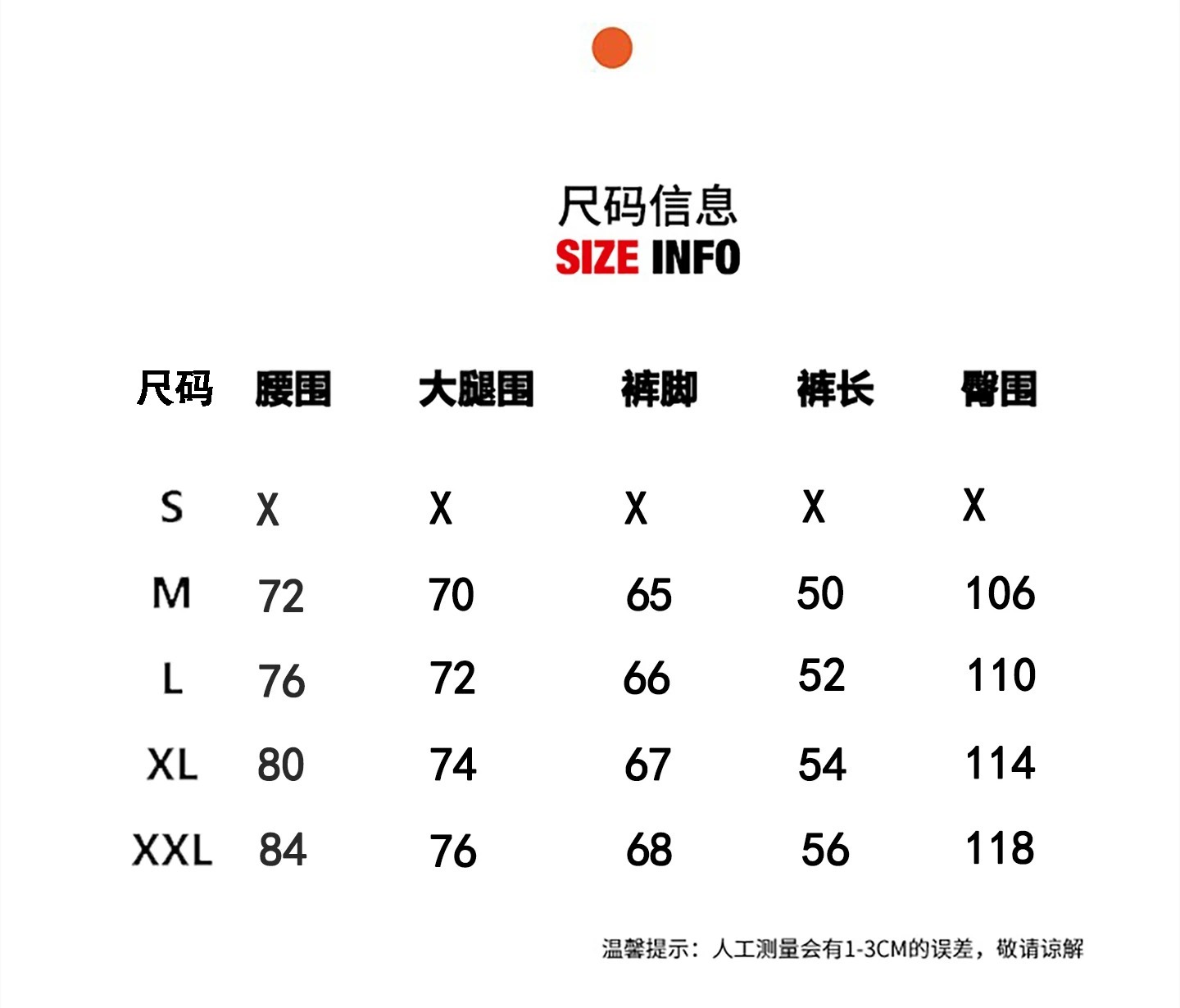 尺码信息
SIZE INFO

| 尺码 | 腰围 | 大腿围 | 裤脚 | 裤长 | 臀围 |
|---|---|---|---|---|---|
| S | X | X | X | X | X |
| M | 72 | 70 | 65 | 50 | 106 |
| L | 76 | 72 | 66 | 52 | 110 |
| XL | 80 | 74 | 67 | 54 | 114 |
| XXL | 84 | 76 | 68 | 56 | 118 |

温馨提示：人工测量会有1-3CM的误差，敬请谅解